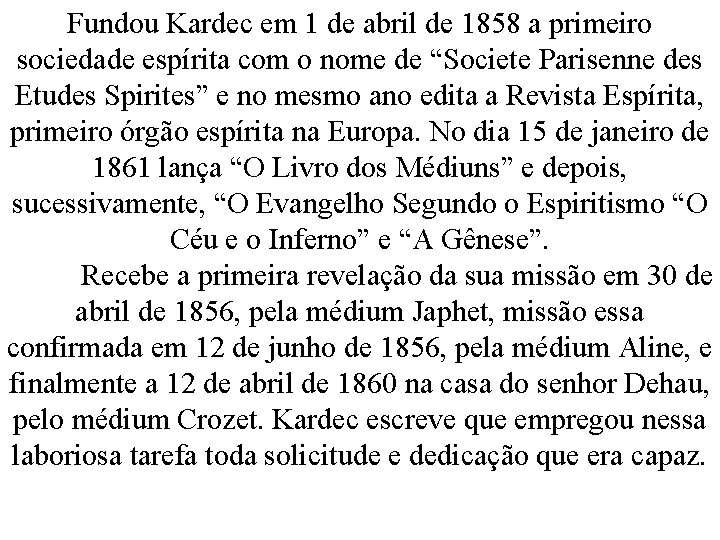 Fundou Kardec em 1 de abril de 1858 a primeiro sociedade espírita com o nome de "Societe Parisenne des Etudes Spirites" e no mesmo ano edita a Revista Espírita, primeiro órgão espírita na Europa. No dia 15 de janeiro de 1861 lança "O Livro dos Médiuns" e depois, sucessivamente, "O Evangelho Segundo o Espiritismo "O Céu e o Inferno" e "A Gênese".

Recebe a primeira revelação da sua missão em 30 de abril de 1856, pela médium Japhet, missão essa confirmada em 12 de junho de 1856, pela médium Aline, e finalmente a 12 de abril de 1860 na casa do senhor Dehau, pelo médium Crozet. Kardec escreve que empregou nessa laboriosa tarefa toda solicitude e dedicação que era capaz.